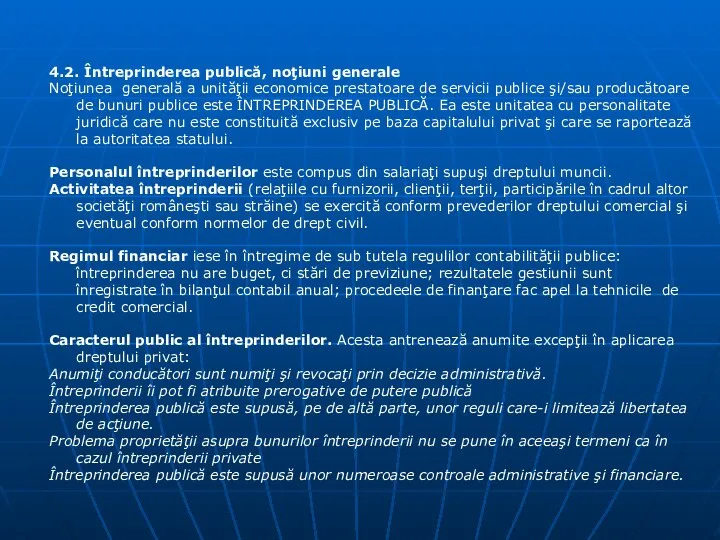 4.2. Întreprinderea publică, noţiuni generale
Noţiunea generală a unităţii economice prestatoare de servicii publice şi/sau producătoare de bunuri publice este ÎNTREPRINDEREA PUBLICĂ. Ea este unitatea cu personalitate juridică care nu este constituită exclusiv pe baza capitalului privat şi care se raportează la autoritatea statului.

Personalul întreprinderilor este compus din salariaţi supuşi dreptului muncii.
Activitatea întreprinderii (relaţiile cu furnizorii, clienţii, terţii, participările în cadrul altor societăţi româneşti sau străine) se exercită conform prevederilor dreptului comercial şi eventual conform normelor de drept civil.

Regimul financiar iese în întregime de sub tutela regulilor contabilităţii publice: întreprinderea nu are buget, ci stări de previziune; rezultatele gestiunii sunt înregistrate în bilanţul contabil anual; procedeele de finanţare fac apel la tehnicile de credit comercial.

Caracterul public al întreprinderilor. Acesta antrenează anumite excepţii în aplicarea dreptului privat:
Anumiţi conducători sunt numiţi şi revocaţi prin decizie administrativă.
Întreprinderii îi pot fi atribuite prerogative de putere publică
Întreprinderea publică este supusă, pe de altă parte, unor reguli care-i limitează libertatea de acţiune.
Problema proprietăţii asupra bunurilor întreprinderii nu se pune în aceeaşi termeni ca în cazul întreprinderii private
Întreprinderea publică este supusă unor numeroase controale administrative şi financiare.